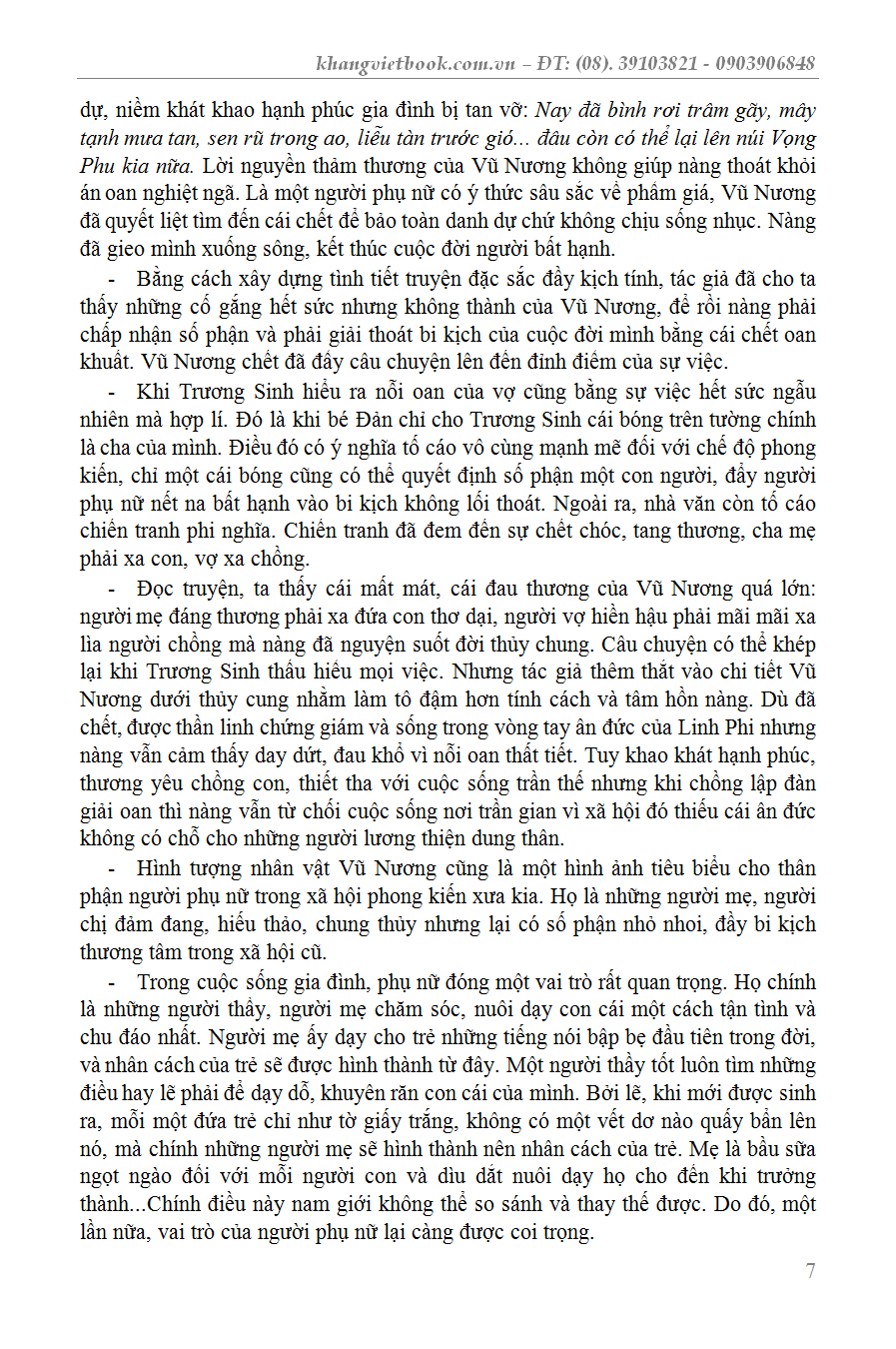 khangvietbook.com.vn – ĐT: (08). 39103821 - 0903906848

dự, niềm khát khao hạnh phúc gia đình bị tan vỡ: Nay đã bình rơi trâm gãy, mây tạnh mưa tan, sen rũ trong ao, liễu tàn trước gió... đâu còn có thể lại lên núi Vọng Phu kia nữa. Lời nguyền thảm thương của Vũ Nương không giúp nàng thoát khỏi án oan nghiệt ngã. Là một người phụ nữ có ý thức sâu sắc về phẩm giá, Vũ Nương đã quyết liệt tìm đến cái chết để bảo toàn danh dự chứ không chịu sống nhục. Nàng đã gieo mình xuống sông, kết thúc cuộc đời người bất hạnh.

- Bằng cách xây dựng tình tiết truyện đặc sắc đầy kịch tính, tác giả đã cho ta thấy những cố gắng hết sức nhưng không thành của Vũ Nương, để rồi nàng phải chấp nhận số phận và phải giải thoát bi kịch của cuộc đời mình bằng cái chết oan khuất. Vũ Nương chết đã đẩy câu chuyện lên đến đỉnh điểm của sự việc.

- Khi Trương Sinh hiểu ra nỗi oan của vợ cũng bằng sự việc hết sức ngẫu nhiên mà hợp lí. Đó là khi bé Đản chỉ cho Trương Sinh cái bóng trên tường chính là cha của mình. Điều đó có ý nghĩa tố cáo vô cùng mạnh mẽ đối với chế độ phong kiến, chỉ một cái bóng cũng có thể quyết định số phận một con người, đẩy người phụ nữ nết na bất hạnh vào bi kịch không lối thoát. Ngoài ra, nhà văn còn tố cáo chiến tranh phi nghĩa. Chiến tranh đã đem đến sự chết chóc, tang thương, cha mẹ phải xa con, vợ xa chồng.

- Đọc truyện, ta thấy cái mất mát, cái đau thương của Vũ Nương quá lớn: người mẹ đáng thương phải xa đứa con thơ dại, người vợ hiền hậu phải mãi mãi xa lìa người chồng mà nàng đã nguyện suốt đời thủy chung. Câu chuyện có thể khép lại khi Trương Sinh thấu hiểu mọi việc. Nhưng tác giả thêm thắt vào chi tiết Vũ Nương dưới thủy cung nhằm làm tô đậm hơn tính cách và tâm hồn nàng. Dù đã chết, được thần linh chứng giám và sống trong vòng tay ân đức của Linh Phi nhưng nàng vẫn cảm thấy day dứt, đau khổ vì nỗi oan thất tiết. Tuy khao khát hạnh phúc, thương yêu chồng con, thiết tha với cuộc sống trần thế nhưng khi chồng lập đàn giải oan thì nàng vẫn từ chối cuộc sống nơi trần gian vì xã hội đó thiếu cái ân đức không có chỗ cho những người lương thiện dung thân.

- Hình tượng nhân vật Vũ Nương cũng là một hình ảnh tiêu biểu cho thân phận người phụ nữ trong xã hội phong kiến xưa kia. Họ là những người mẹ, người chị đảm đang, hiếu thảo, chung thủy nhưng lại có số phận nhỏ nhoi, đầy bi kịch thương tâm trong xã hội cũ.

- Trong cuộc sống gia đình, phụ nữ đóng một vai trò rất quan trọng. Họ chính là những người thầy, người mẹ chăm sóc, nuôi dạy con cái một cách tận tình và chu đáo nhất. Người mẹ ấy dạy cho trẻ những tiếng nói bập bẹ đầu tiên trong đời, và nhân cách của trẻ sẽ được hình thành từ đây. Một người thầy tốt luôn tìm những điều hay lẽ phải để dạy dỗ, khuyên răn con cái của mình. Bởi lẽ, khi mới được sinh ra, mỗi một đứa trẻ chỉ như tờ giấy trắng, không có một vết dơ nào quấy bẩn lên nó, mà chính những người mẹ sẽ hình thành nên nhân cách của trẻ. Mẹ là bầu sữa ngọt ngào đối với mỗi người con và dìu dắt nuôi dạy họ cho đến khi trưởng thành...Chính điều này nam giới không thể so sánh và thay thế được. Do đó, một lần nữa, vai trò của người phụ nữ lại càng được coi trọng.

7